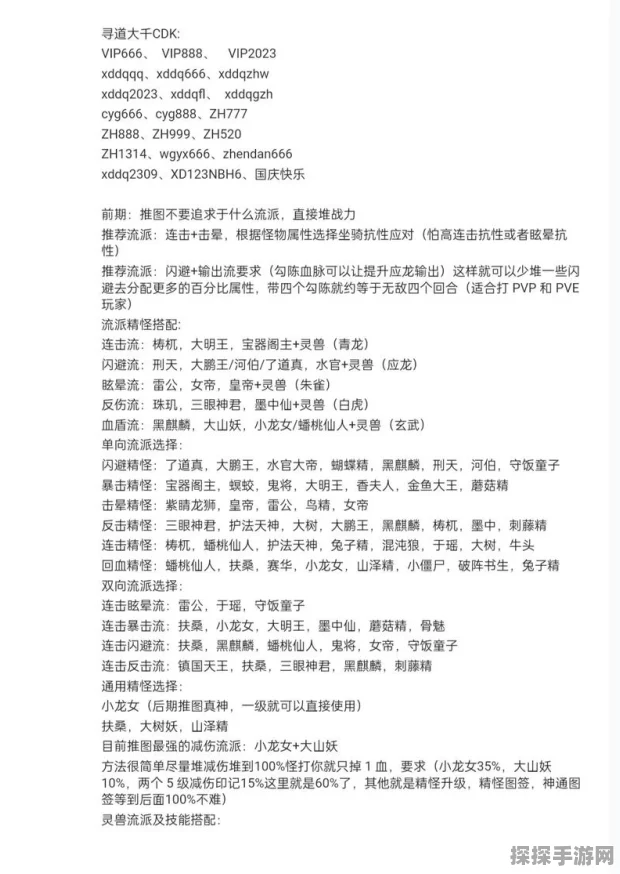 寻道大千CDK:
VIP666、 VIP888、 VIP2023
xddqqq、xddq666、xddqzhw
xddq2023、xddqfl、 xddqgzh
cyg666、cyg888、ZH777
ZH888、ZH999、ZH520
ZH1314、wgyx666、zhendan666
xddq2309、XD123NBH6、国庆快乐

前期：推图不要追求于什么流派，直接堆战力
推荐流派：连击+击晕，根据怪物属性选择坐骑抗性应对（怕高连击抗性或者眩晕抗性）
推荐流派：闪避+输出流要求（勾陈血脉可以让提升应龙输出）这样就可以少堆一些闪避去分配更多的百分比属性，带四个勾陈就约等于无敌四个回合（适合打 PVP 和 PVE 玩家）
流派精怪搭配:
连击流：梼杌，大明王，宝器阁主+灵兽（青龙）
闪避流：刑天，大鹏王/河伯/了道真，水官+灵兽（应龙）
眩晕流：雷公，女帝，皇帝+灵兽（朱雀）
反伤流：珠玑，三眼神君，墨中仙+灵兽（白虎）
血盾流：黑麒麟，大山妖，小龙女/蟠桃仙人+灵兽（玄武）
单向流派选择:
闪避精怪：了道真，大鹏王，水官大帝，蝴蝶精，黑麒麟，刑天，河伯，守饭童子
暴击精怪：宝器阁主，蜈蚣，鬼将，大明王，香夫人，金鱼大王，蘑菇精
击晕精怪：紫睛龙狮，皇帝，雷公，鸟精，女帝
反击精怪：三眼神君，护法天神，大树，大鹏王，黑麒麟，梼杌，墨中，刺藤精
连击精怪：梼杌，蟠桃仙人，护法天神，兔子精，混沌狼，于瑶，大树，牛头
回血精怪：蟠桃仙人，扶桑，赛华，小龙女，山泽精，小僵尸，破阵书生，兔子精
双向流派选择:
连击眩晕流：雷公，于瑶，守饭童子
连击暴击流：扶桑，小龙女，大明王，墨中仙，蘑菇精，骨魅
连击闪避流：扶桑，黑麒麟，蟠桃仙人，鬼将，女帝，守饭童子
连击反击流：镇国天王，扶桑，三眼神君，黑麒麟，刺藤精
通用精怪选择:
小龙女（后期推图真神，一级就可以直接使用）
扶桑，大树妖，山泽精
目前推图最强的减伤流派：小龙女+大山妖
方法很简单尽量堆减伤堆到100%怪打你就只掉 1 血，要求（小龙女35%，大山妖10%，两个 5 级减伤印记15%这里就是60%了，其他就是精怪升级，精怪图签，神通图签等到后面100%不难）
灵兽流派及技能搭配:

探探手游网